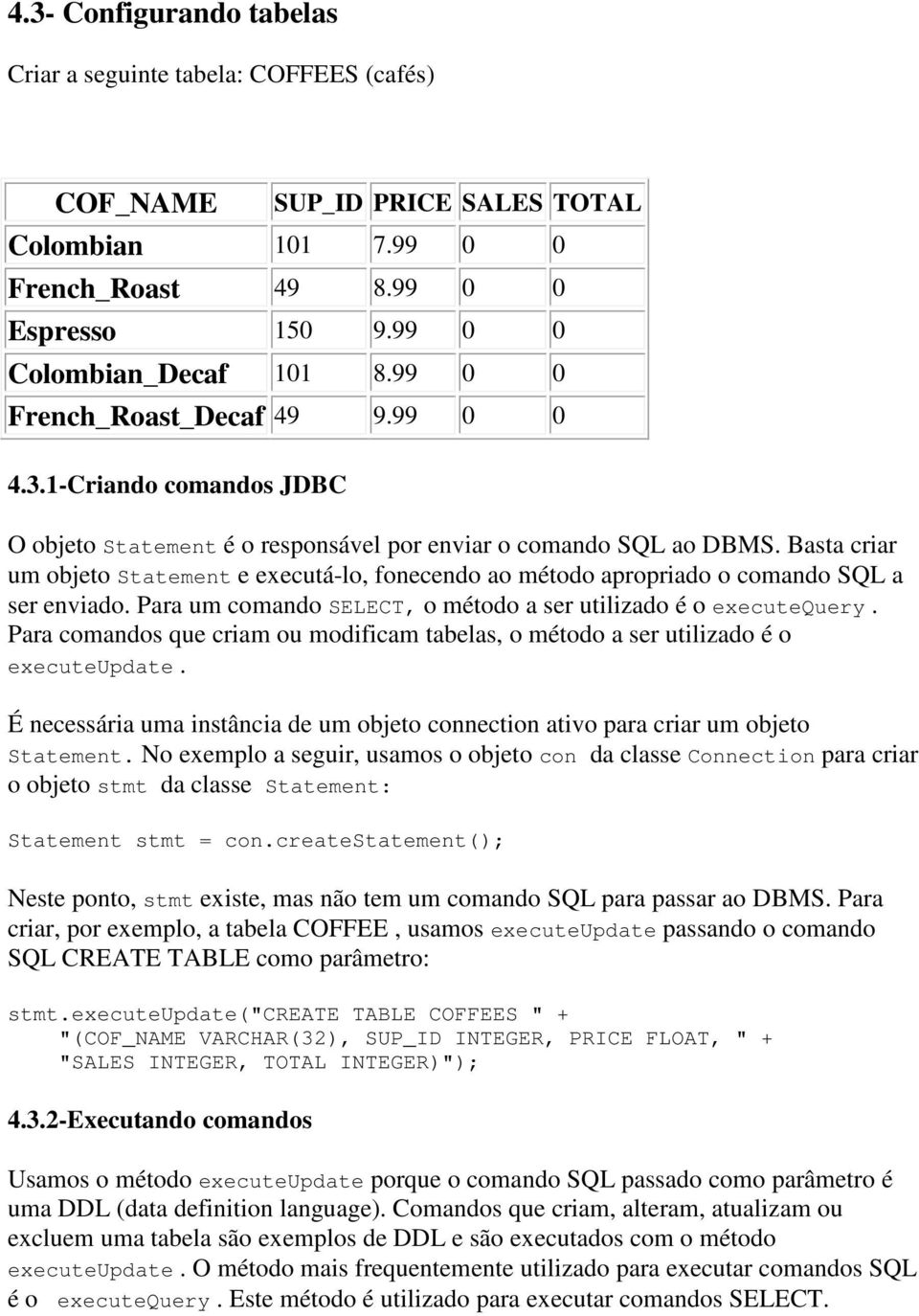 4.3- Configurando tabelas

Criar a seguinte tabela: COFFEES (cafés)

| COF_NAME | SUP_ID | PRICE | SALES | TOTAL |
|---|---|---|---|---|
| Colombian | 101 | 7.99 | 0 | 0 |
| French_Roast | 49 | 8.99 | 0 | 0 |
| Espresso | 150 | 9.99 | 0 | 0 |
| Colombian_Decaf | 101 | 8.99 | 0 | 0 |
| French_Roast_Decaf | 49 | 9.99 | 0 | 0 |

4.3.1-Criando comandos JDBC

O objeto Statement é o responsável por enviar o comando SQL ao DBMS. Basta criar um objeto Statement e executá-lo, fonecendo ao método apropriado o comando SQL a ser enviado. Para um comando SELECT, o método a ser utilizado é o executeQuery. Para comandos que criam ou modificam tabelas, o método a ser utilizado é o executeUpdate.

É necessária uma instância de um objeto connection ativo para criar um objeto Statement. No exemplo a seguir, usamos o objeto con da classe Connection para criar o objeto stmt da classe Statement:

Statement stmt = con.createStatement();

Neste ponto, stmt existe, mas não tem um comando SQL para passar ao DBMS. Para criar, por exemplo, a tabela COFFEE , usamos executeUpdate passando o comando SQL CREATE TABLE como parâmetro:

stmt.executeUpdate("CREATE TABLE COFFEES " +
    "(COF_NAME VARCHAR(32), SUP_ID INTEGER, PRICE FLOAT, " +
    "SALES INTEGER, TOTAL INTEGER)");

4.3.2-Executando comandos

Usamos o método executeUpdate porque o comando SQL passado como parâmetro é uma DDL (data definition language). Comandos que criam, alteram, atualizam ou excluem uma tabela são exemplos de DDL e são executados com o método executeUpdate. O método mais frequentemente utilizado para executar comandos SQL é o executeQuery. Este método é utilizado para executar comandos SELECT.